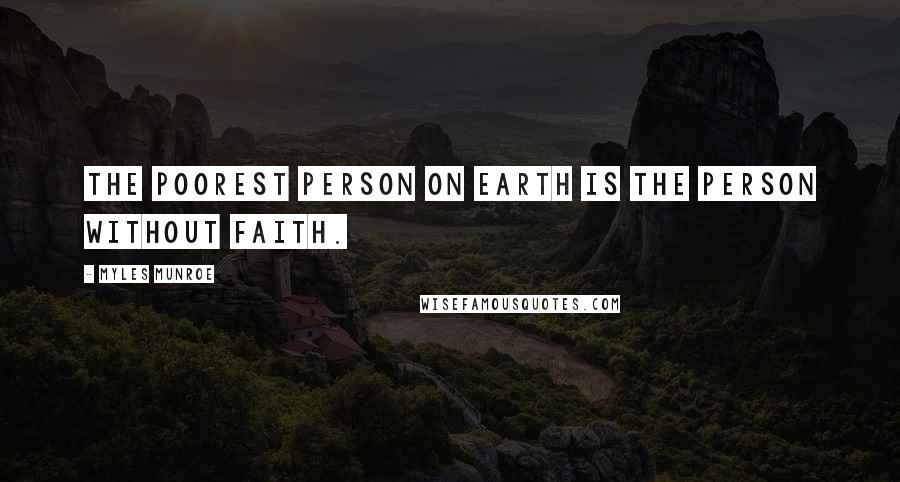 THE POOREST PERSON ON EARTH IS THE PERSON WITHOUT FAITH.

- MYLES MUNROE

WISEFAMOUSQUOTES.COM